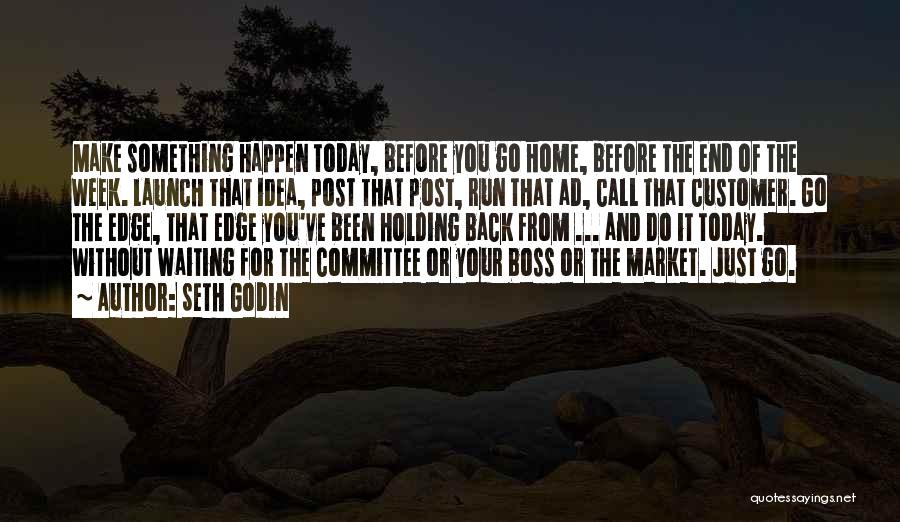 MAKE SOMETHING HAPPEN TODAY, BEFORE YOU GO HOME, BEFORE THE END OF THE WEEK. LAUNCH THAT IDEA, POST THAT POST, RUN THAT AD, CALL THAT CUSTOMER. GO THE EDGE, THAT EDGE YOU'VE BEEN HOLDING BACK FROM ... AND DO IT TODAY. WITHOUT WAITING FOR THE COMMITTEE OR YOUR BOSS OR THE MARKET. JUST GO.

~ AUTHOR: SETH GODIN

quotessayings.net